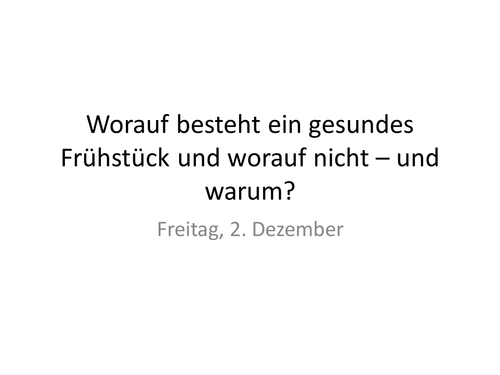 Worauf besteht ein gesundes Frühstück und worauf nicht – und warum?

Freitag, 2. Dezember